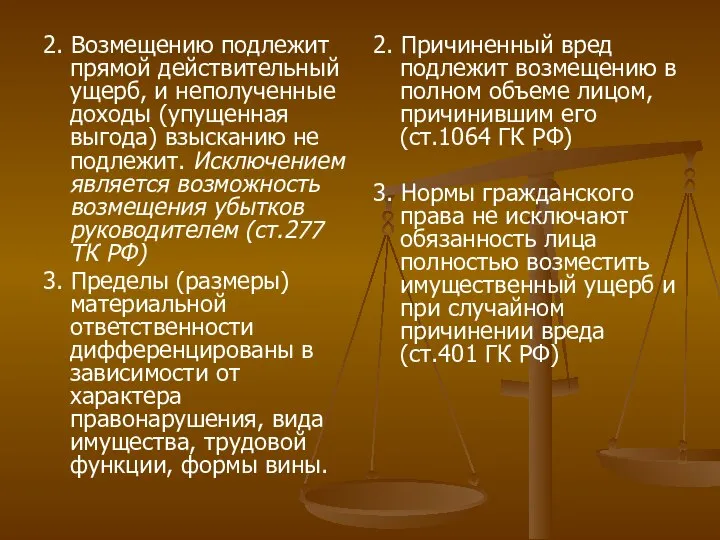 2. Возмещению подлежит прямой действительный ущерб, и неполученные доходы (упущенная выгода) взысканию не подлежит. Исключением является возможность возмещения убытков руководителем (ст.277 ТК РФ)

3. Пределы (размеры) материальной ответственности дифференцированы в зависимости от характера правонарушения, вида имущества, трудовой функции, формы вины.

2. Причиненный вред подлежит возмещению в полном объеме лицом, причинившим его (ст.1064 ГК РФ)

3. Нормы гражданского права не исключают обязанность лица полностью возместить имущественный ущерб и при случайном причинении вреда (ст.401 ГК РФ)